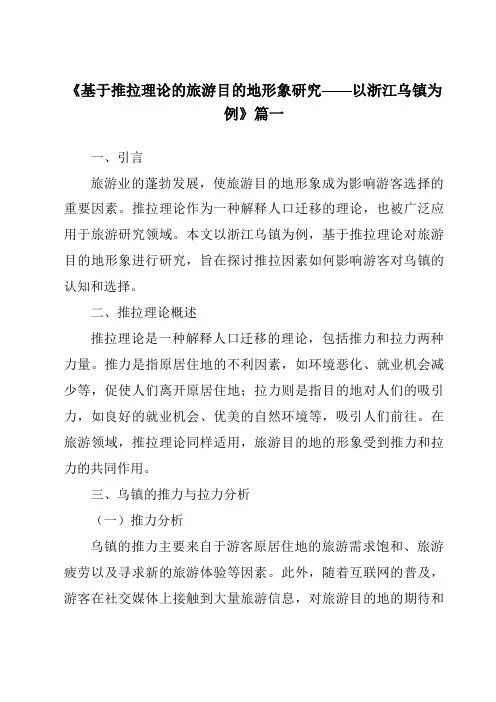 《基于推拉理论的旅游目的地形象研究——以浙江乌镇为例》篇一

一、引言

旅游业的蓬勃发展，使旅游目的地形象成为影响游客选择的重要因素。推拉理论作为一种解释人口迁移的理论，也被广泛应用于旅游研究领域。本文以浙江乌镇为例，基于推拉理论对旅游目的地形象进行研究，旨在探讨推拉因素如何影响游客对乌镇的认知和选择。

二、推拉理论概述

推拉理论是一种解释人口迁移的理论，包括推力和拉力两种力量。推力是指原居住地的不利因素，如环境恶化、就业机会减少等，促使人们离开原居住地；拉力则是指目的地对人们的吸引力，如良好的就业机会、优美的自然环境等，吸引人们前往。在旅游领域，推拉理论同样适用，旅游目的地的形象受到推力和拉力的共同作用。

三、乌镇的推力与拉力分析

（一）推力分析

乌镇的推力主要来自于游客原居住地的旅游需求饱和、旅游疲劳以及寻求新的旅游体验等因素。此外，随着互联网的普及，游客在社交媒体上接触到大量旅游信息，对旅游目的地的期待和